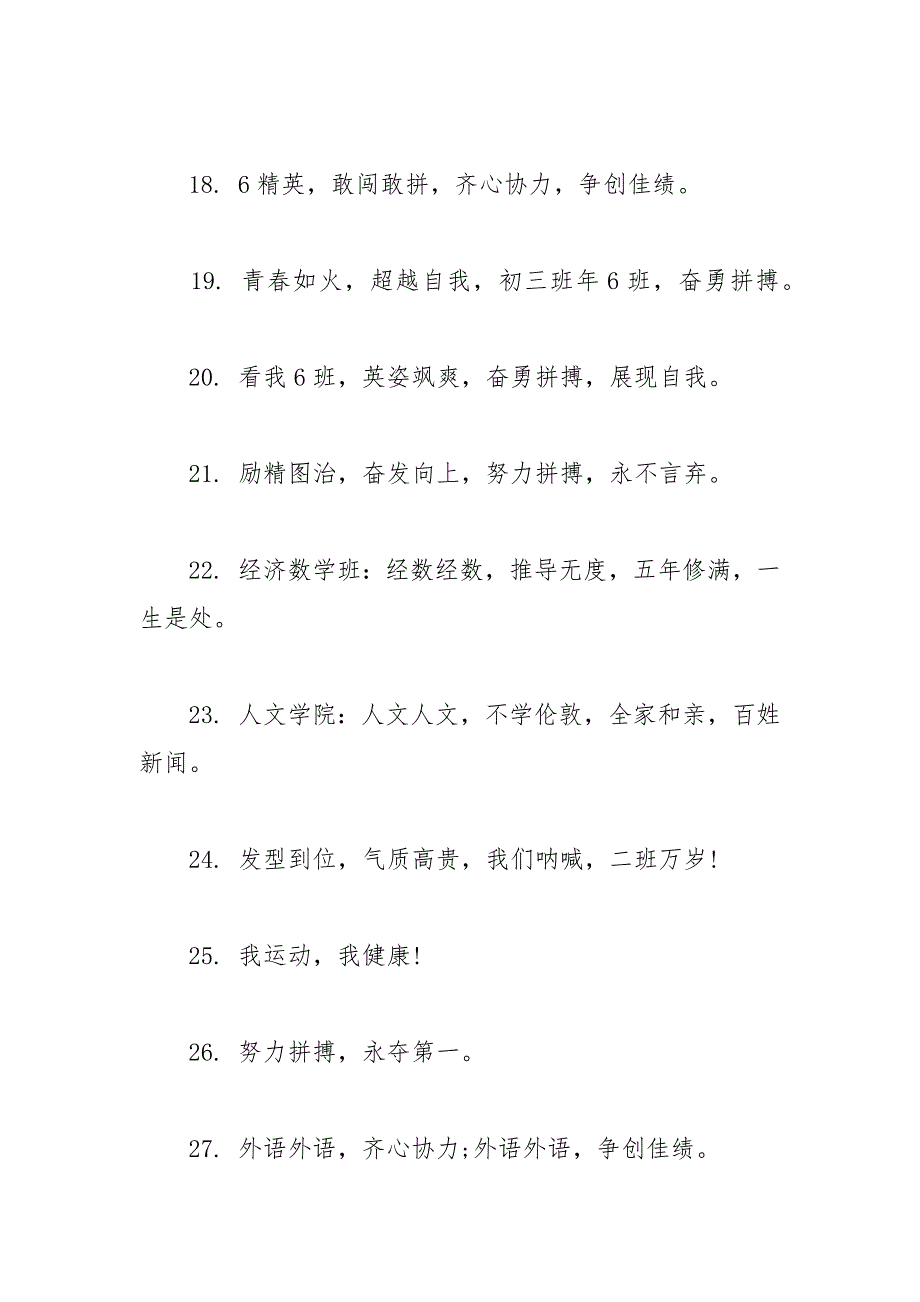 18. 6精英，敢闯敢拼，齐心协力，争创佳绩。

19. 青春如火，超越自我，初三班年6班，奋勇拼搏。

20. 看我6班，英姿飒爽，奋勇拼搏，展现自我。

21. 励精图治，奋发向上，努力拼搏，永不言弃。

22. 经济数学班：经数经数，推导无度，五年修满，一生是处。

23. 人文学院：人文人文，不学伦敦，全家和亲，百姓新闻。

24. 发型到位，气质高贵，我们呐喊，二班万岁!

25. 我运动，我健康!

26. 努力拼搏，永夺第一。

27. 外语外语，齐心协力;外语外语，争创佳绩。